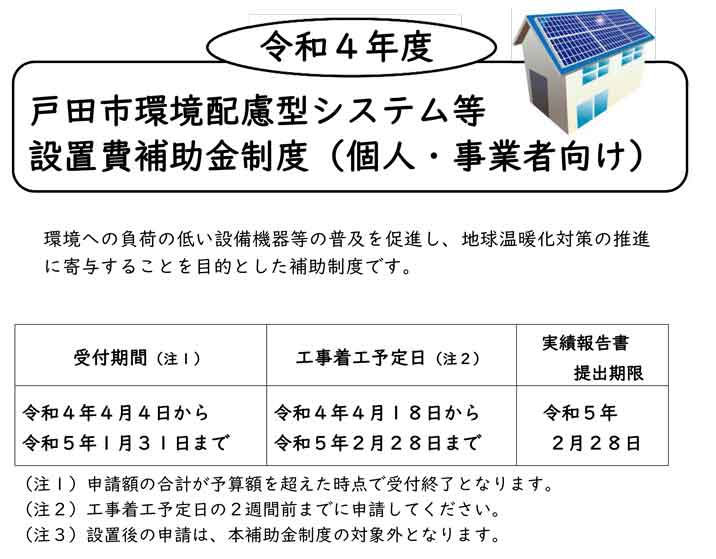 令和４年度

戸田市環境配慮型システム等
設置費補助金制度（個人・事業者向け）

環境への負荷の低い設備機器等の普及を促進し、地球温暖化対策の推進に寄与することを目的とした補助制度です。

| 受付期間（注１） | 工事着工予定日（注２） | 実績報告書 提出期限 |
|---|---|---|
| 令和４年４月４日から 令和５年１月３１日まで | 令和４年４月１８日から 令和５年２月２８日まで | 令和５年 ２月２８日 |

（注１）申請額の合計が予算額を超えた時点で受付終了となります。
（注２）工事着工予定日の２週間前までに申請してください。
（注３）設置後の申請は、本補助金制度の対象外となります。